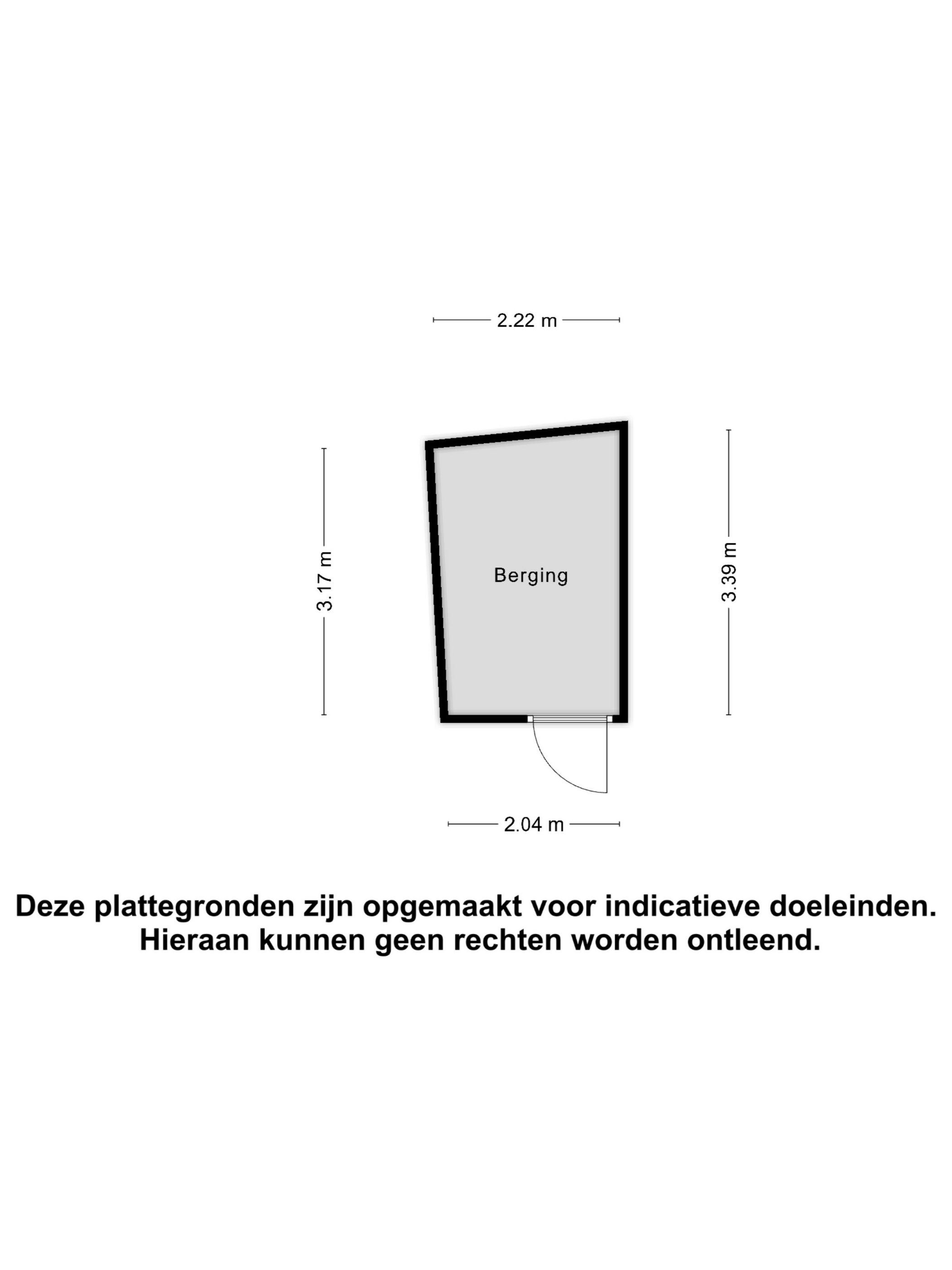 2.22 m

3.17 m

Berging

3.39 m

2.04 m

Deze plattegronden zijn opgemaakt voor indicatieve doeleinden. Hieraan kunnen geen rechten worden ontleend.